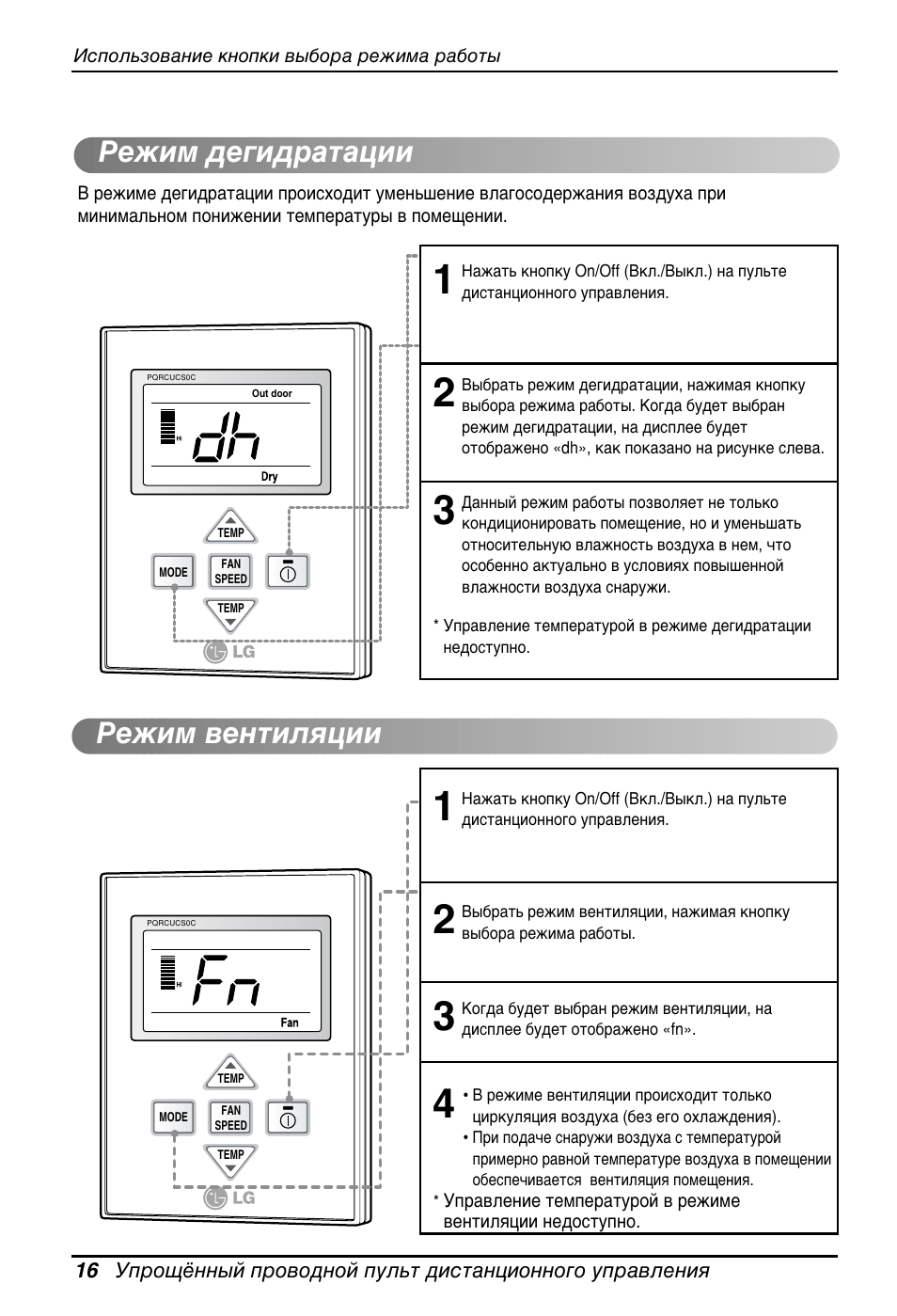 Использование кнопки выбора режима работы

Режим дегидратации

В режиме дегидратации происходит уменьшение влагосодержания воздуха при минимальном понижении температуры в помещении.

PQRCUCS0C
Out door
HI
dh
Dry
TEMP
MODE
FAN SPEED
TEMP
LG

1 Нажать кнопку On/Off (Вкл./Выкл.) на пульте дистанционного управления.

2 Выбрать режим дегидратации, нажимая кнопку выбора режима работы. Когда будет выбран режим дегидратации, на дисплее будет отображено «dh», как показано на рисунке слева.

3 Данный режим работы позволяет не только кондиционировать помещение, но и уменьшать относительную влажность воздуха в нем, что особенно актуально в условиях повышенной влажности воздуха снаружи.

* Управление температурой в режиме дегидратации недоступно.

Режим вентиляции

PQRCUCS0C
HI
Fn
Fan
TEMP
MODE
FAN SPEED
TEMP
LG

1 Нажать кнопку On/Off (Вкл./Выкл.) на пульте дистанционного управления.

2 Выбрать режим вентиляции, нажимая кнопку выбора режима работы.

3 Когда будет выбран режим вентиляции, на дисплее будет отображено «fn».

4 • В режиме вентиляции происходит только циркуляция воздуха (без его охлаждения).
• При подаче снаружи воздуха с температурой примерно равной температуре воздуха в помещении обеспечивается вентиляция помещения.
* Управление температурой в режиме вентиляции недоступно.

16 Упрощённый проводной пульт дистанционного управления